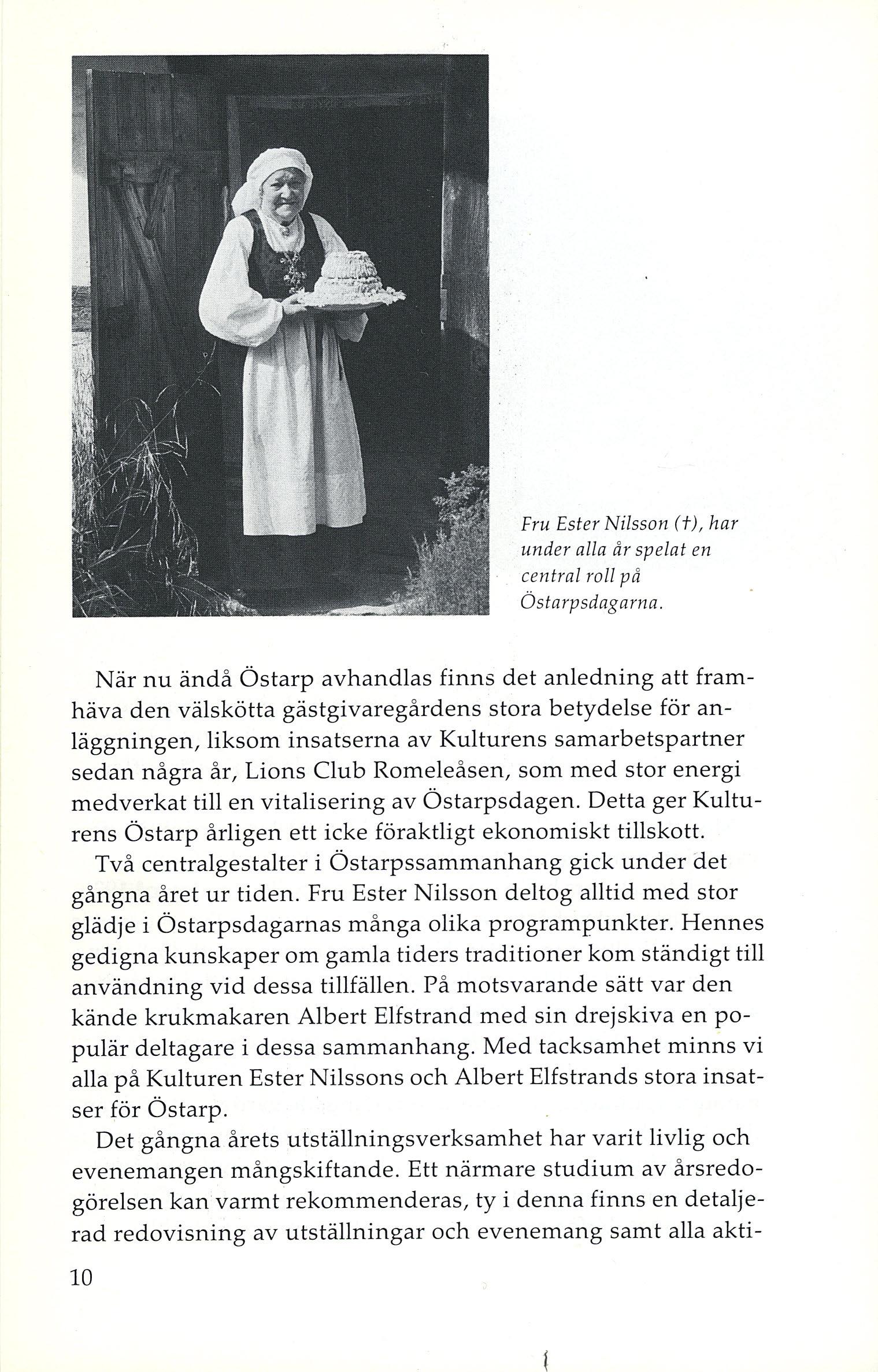 Fru Ester Nilsson (†), har under alla år spelat en central roll på Östarpsdagarna.

När nu ändå Östarp avhandlas finns det anledning att framhäva den välskötta gästgivaregårdens stora betydelse för anläggningen, liksom insatserna av Kulturens samarbetspartner sedan några år, Lions Club Romeleåsen, som med stor energi medverkat till en vitalisering av Östarpsdagen. Detta ger Kulturens Östarp årligen ett icke föraktligt ekonomiskt tillskott.

Två centralgestalter i Östarpssammanhang gick under det gångna året ur tiden. Fru Ester Nilsson deltog alltid med stor glädje i Östarpsdagarnas många olika programpunkter. Hennes gedigna kunskaper om gamla tiders traditioner kom ständigt till användning vid dessa tillfällen. På motsvarande sätt var den kände krukmakaren Albert Elfstrand med sin drejskiva en populär deltagare i dessa sammanhang. Med tacksamhet minns vi alla på Kulturen Ester Nilssons och Albert Elfstrands stora insatser för Östarp.

Det gångna årets utställningsverksamhet har varit livlig och evenemangen mångskiftande. Ett närmare studium av årsredogörelsen kan varmt rekommenderas, ty i denna finns en detaljerad redovisning av utställningar och evenemang samt alla akti-

10